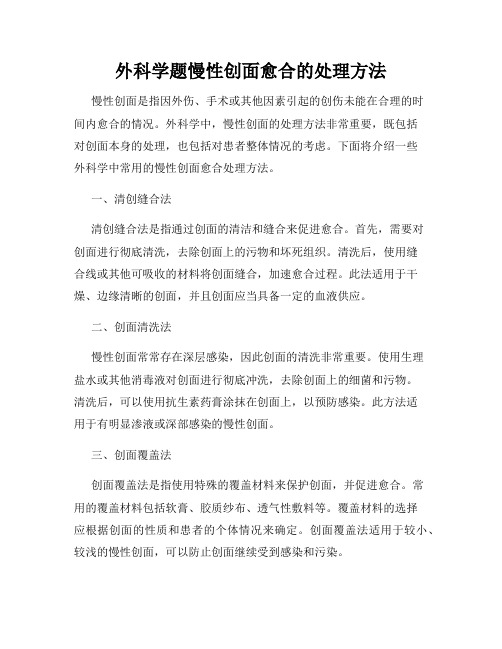 外科学题慢性创面愈合的处理方法

慢性创面是指因外伤、手术或其他因素引起的创伤未能在合理的时间内愈合的情况。外科学中，慢性创面的处理方法非常重要，既包括对创面本身的处理，也包括对患者整体情况的考虑。下面将介绍一些外科学中常用的慢性创面愈合处理方法。

一、清创缝合法

清创缝合法是指通过创面的清洁和缝合来促进愈合。首先，需要对创面进行彻底清洗，去除创面上的污物和坏死组织。清洗后，使用缝合线或其他可吸收的材料将创面缝合，加速愈合过程。此法适用于干燥、边缘清晰的创面，并且创面应当具备一定的血液供应。

二、创面清洗法

慢性创面常常存在深层感染，因此创面的清洗非常重要。使用生理盐水或其他消毒液对创面进行彻底冲洗，去除创面上的细菌和污物。清洗后，可以使用抗生素药膏涂抹在创面上，以预防感染。此方法适用于有明显渗液或深部感染的慢性创面。

三、创面覆盖法

创面覆盖法是指使用特殊的覆盖材料来保护创面，并促进愈合。常用的覆盖材料包括软膏、胶质纱布、透气性敷料等。覆盖材料的选择应根据创面的性质和患者的个体情况来确定。创面覆盖法适用于较小、较浅的慢性创面，可以防止创面继续受到感染和污染。